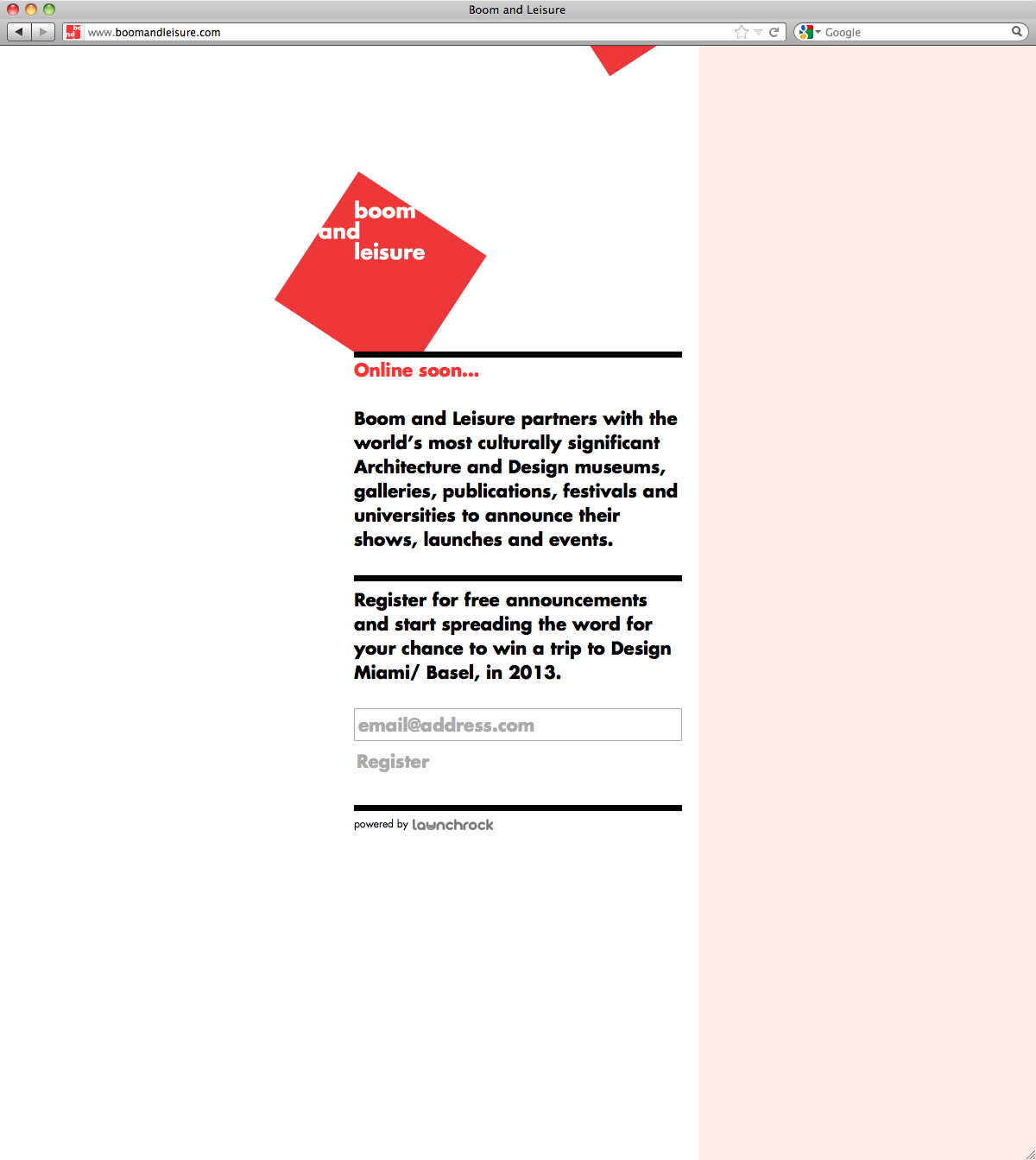 Boom and Leisure

www.boomandleisure.com

Google

boom
and
leisure

Online soon...

Boom and Leisure partners with the world's most culturally significant Architecture and Design museums, galleries, publications, festivals and universities to announce their shows, launches and events.

Register for free announcements and start spreading the word for your chance to win a trip to Design Miami/ Basel, in 2013.

email@address.com

Register

powered by launchrock